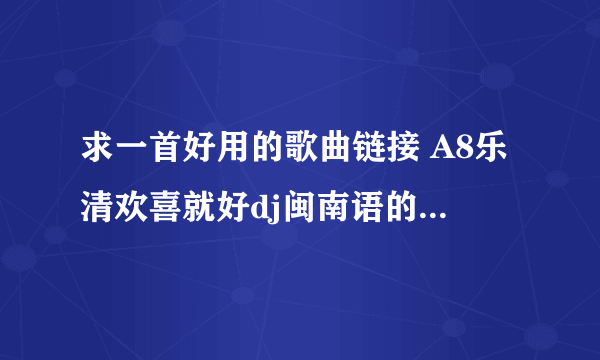 求一首好用的歌曲链接 A8乐清欢喜就好dj闽南语的...